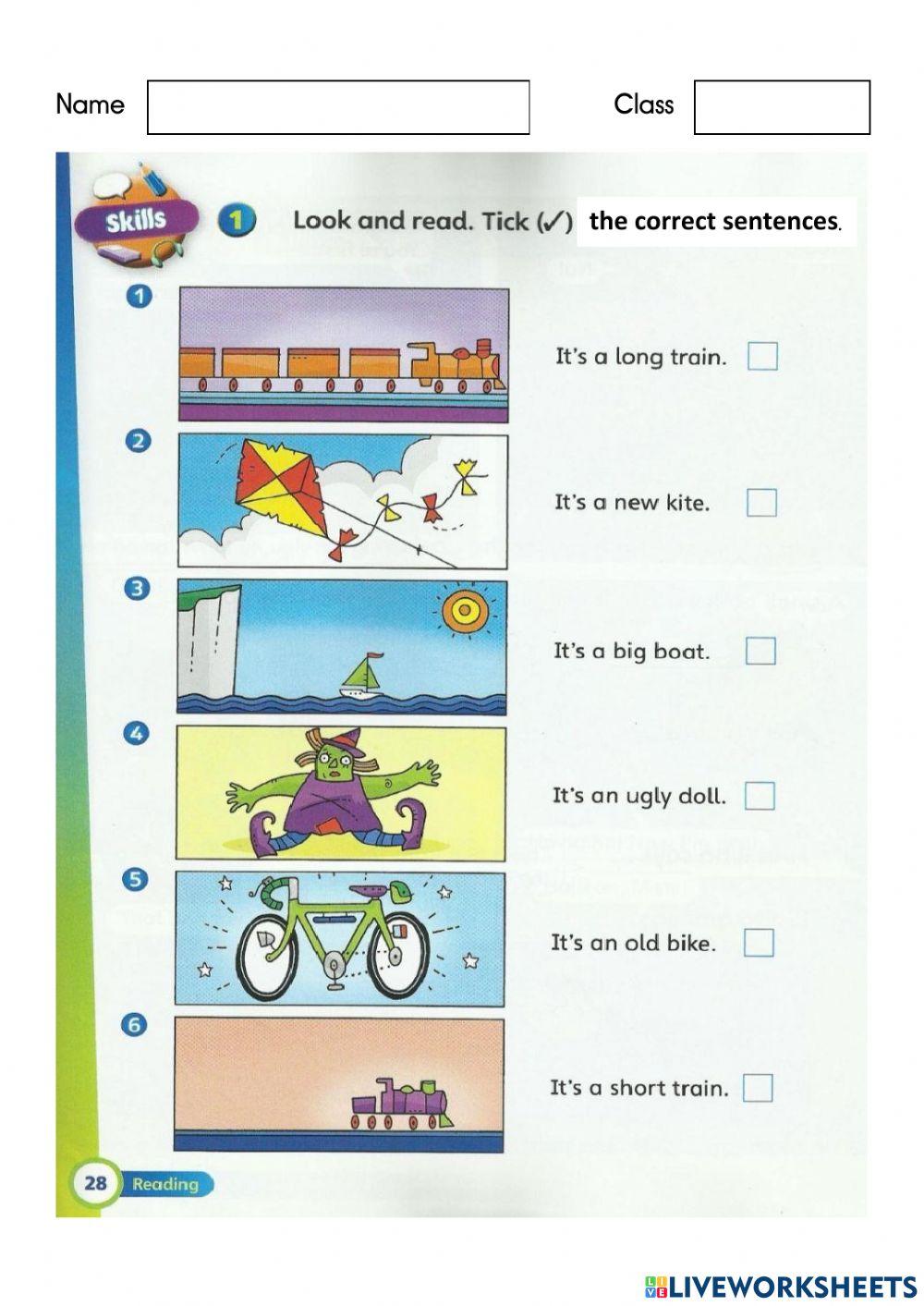 Name

Class

Skills

1 Look and read. Tick (✓) the correct sentences.

1

It's a long train.

2

It's a new kite.

3

It's a big boat.

4

It's an ugly doll.

5

It's an old bike.

6

It's a short train.

28 Reading

LIVEWORKSHEETS